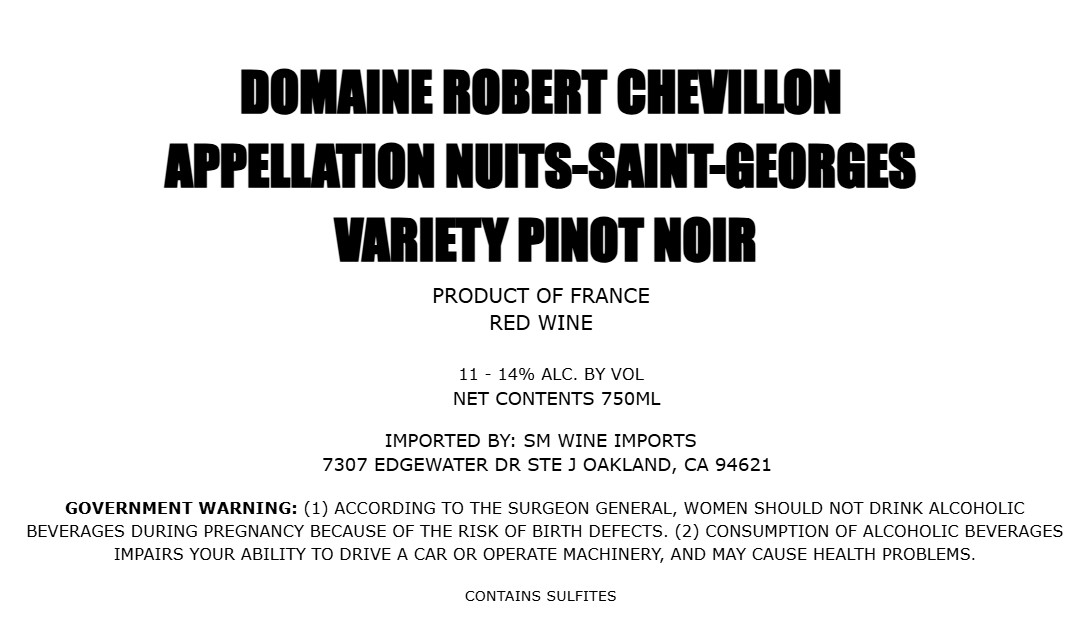 DOMAINE ROBERT CHEVILLON
APPELLATION NUITS-SAINT-GEORGES
VARIETY PINOT NOIR

PRODUCT OF FRANCE
RED WINE

11 - 14% ALC. BY VOL
NET CONTENTS 750ML

IMPORTED BY: SM WINE IMPORTS
7307 EDGEWATER DR STE J OAKLAND, CA 94621

GOVERNMENT WARNING: (1) ACCORDING TO THE SURGEON GENERAL, WOMEN SHOULD NOT DRINK ALCOHOLIC BEVERAGES DURING PREGNANCY BECAUSE OF THE RISK OF BIRTH DEFECTS. (2) CONSUMPTION OF ALCOHOLIC BEVERAGES IMPAIRS YOUR ABILITY TO DRIVE A CAR OR OPERATE MACHINERY, AND MAY CAUSE HEALTH PROBLEMS.

CONTAINS SULFITES